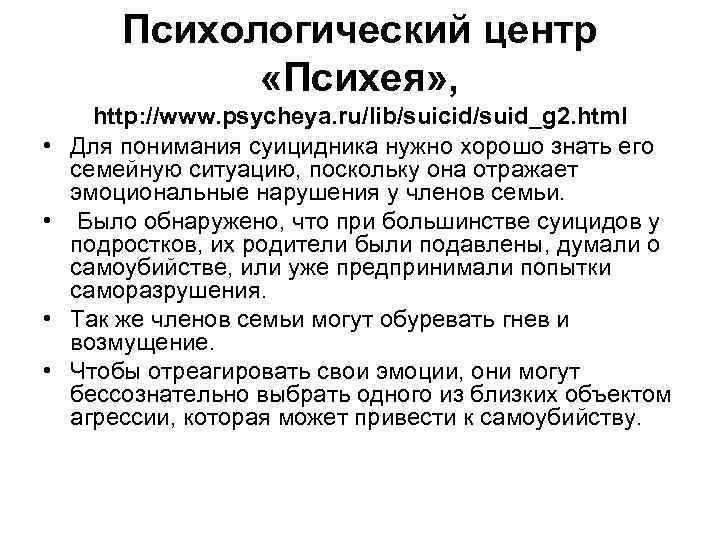 Психологический центр «Психея», http://www.psycheya.ru/lib/suicid/suid_g2.html

• Для понимания суицидника нужно хорошо знать его семейную ситуацию, поскольку она отражает эмоциональные нарушения у членов семьи.

• Было обнаружено, что при большинстве суицидов у подростков, их родители были подавлены, думали о самоубийстве, или уже предпринимали попытки саморазрушения.

• Так же членов семьи могут обуревать гнев и возмущение.

• Чтобы отреагировать свои эмоции, они могут бессознательно выбрать одного из близких объектом агрессии, которая может привести к самоубийству.